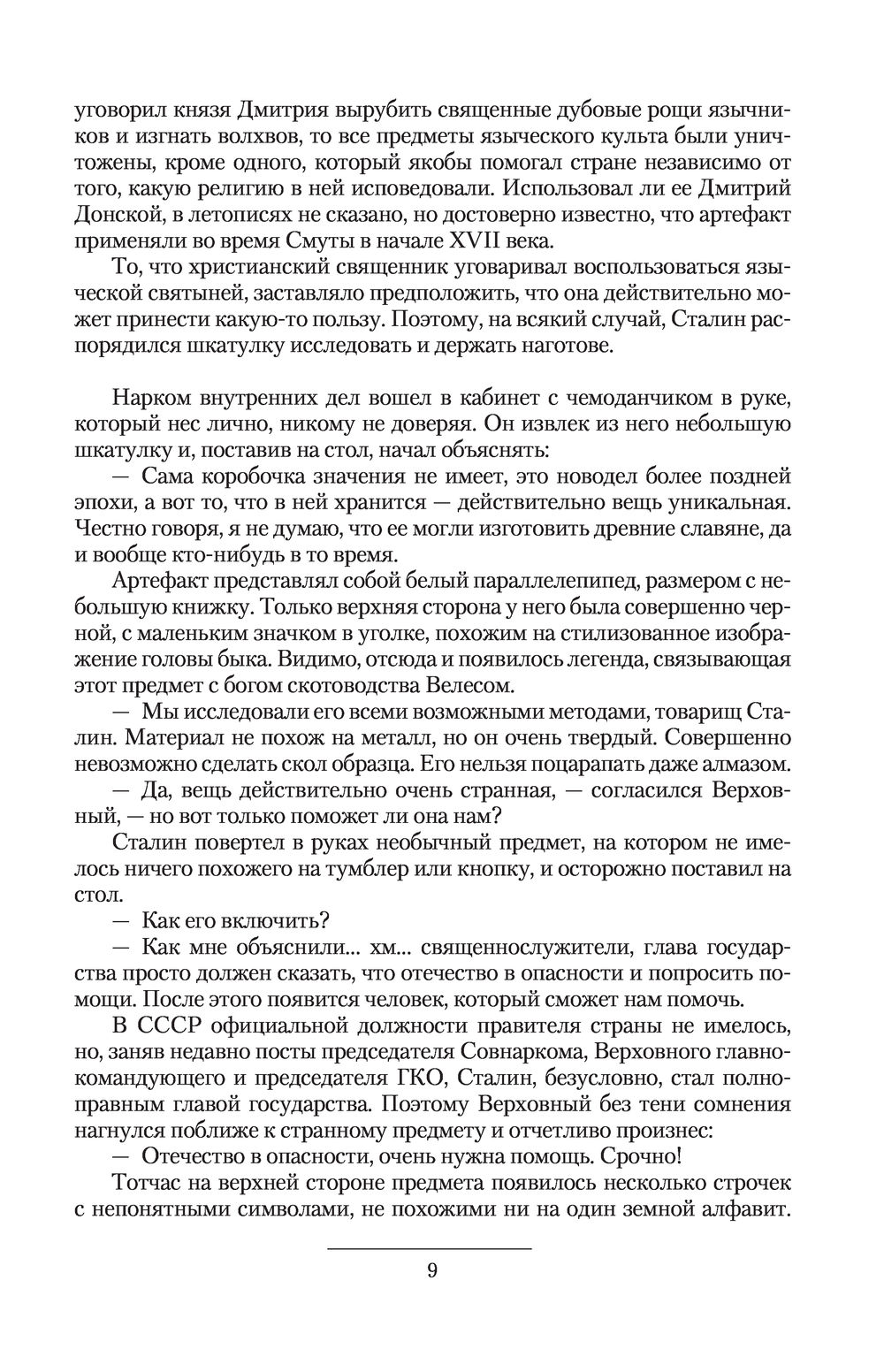 уговорил князя Дмитрия вырубить священные дубовые рощи язычников и изгнать волхвов, то все предметы языческого культа были уничтожены, кроме одного, который якобы помогал стране независимо от того, какую религию в ней исповедовали. Использовал ли ее Дмитрий Донской, в летописях не сказано, но достоверно известно, что артефакт применяли во время Смуты в начале XVII века.

То, что христианский священник уговаривал воспользоваться языческой святыней, заставляло предположить, что она действительно может принести какую-то пользу. Поэтому, на всякий случай, Сталин распорядился шкатулку исследовать и держать наготове.

Нарком внутренних дел вошел в кабинет с чемоданчиком в руке, который нес лично, никому не доверяя. Он извлек из него небольшую шкатулку и, поставив на стол, начал объяснять:

— Сама коробочка значения не имеет, это новодел более поздней эпохи, а вот то, что в ней хранится — действительно вещь уникальная. Честно говоря, я не думаю, что ее могли изготовить древние славяне, да и вообще кто-нибудь в то время.

Артефакт представлял собой белый параллелепипед, размером с небольшую книжку. Только верхняя сторона у него была совершенно черной, с маленьким значком в уголке, похожим на стилизованное изображение головы быка. Видимо, отсюда и появилось легенда, связывающая этот предмет с богом скотоводства Велесом.

— Мы исследовали его всеми возможными методами, товарищ Сталин. Материал не похож на металл, но он очень твердый. Совершенно невозможно сделать скол образца. Его нельзя поцарапать даже алмазом.

— Да, вещь действительно очень странная, — согласился Верховный, — но вот только поможет ли она нам?

Сталин повертел в руках необычный предмет, на котором не имелось ничего похожего на тумблер или кнопку, и осторожно поставил на стол.

— Как его включить?

— Как мне объяснили... хм... священнослужители, глава государства просто должен сказать, что отечество в опасности и попросить помощи. После этого появится человек, который сможет нам помочь.

В СССР официальной должности правителя страны не имелось, но, заняв недавно посты председателя Совнаркома, Верховного главнокомандующего и председателя ГКО, Сталин, безусловно, стал полноправным главой государства. Поэтому Верховный без тени сомнения нагнулся поближе к странному предмету и отчетливо произнес:

— Отечество в опасности, очень нужна помощь. Срочно!

Тотчас на верхней стороне предмета появилось несколько строчек с непонятными символами, не похожими ни на один земной алфавит.

9